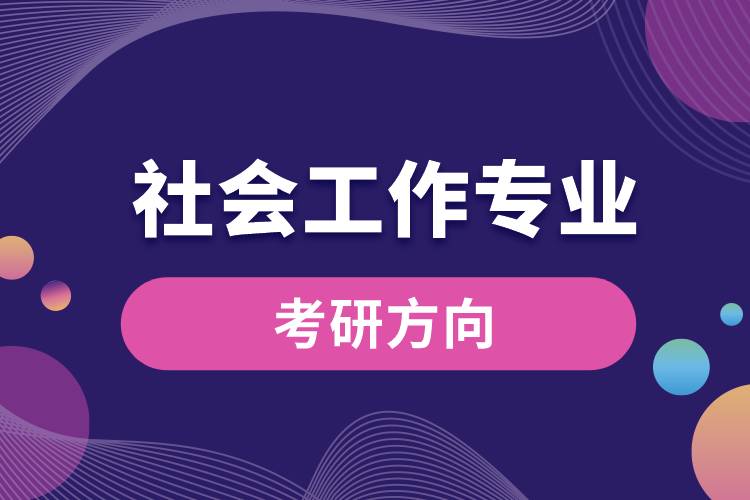 社会工作专业

考研方向